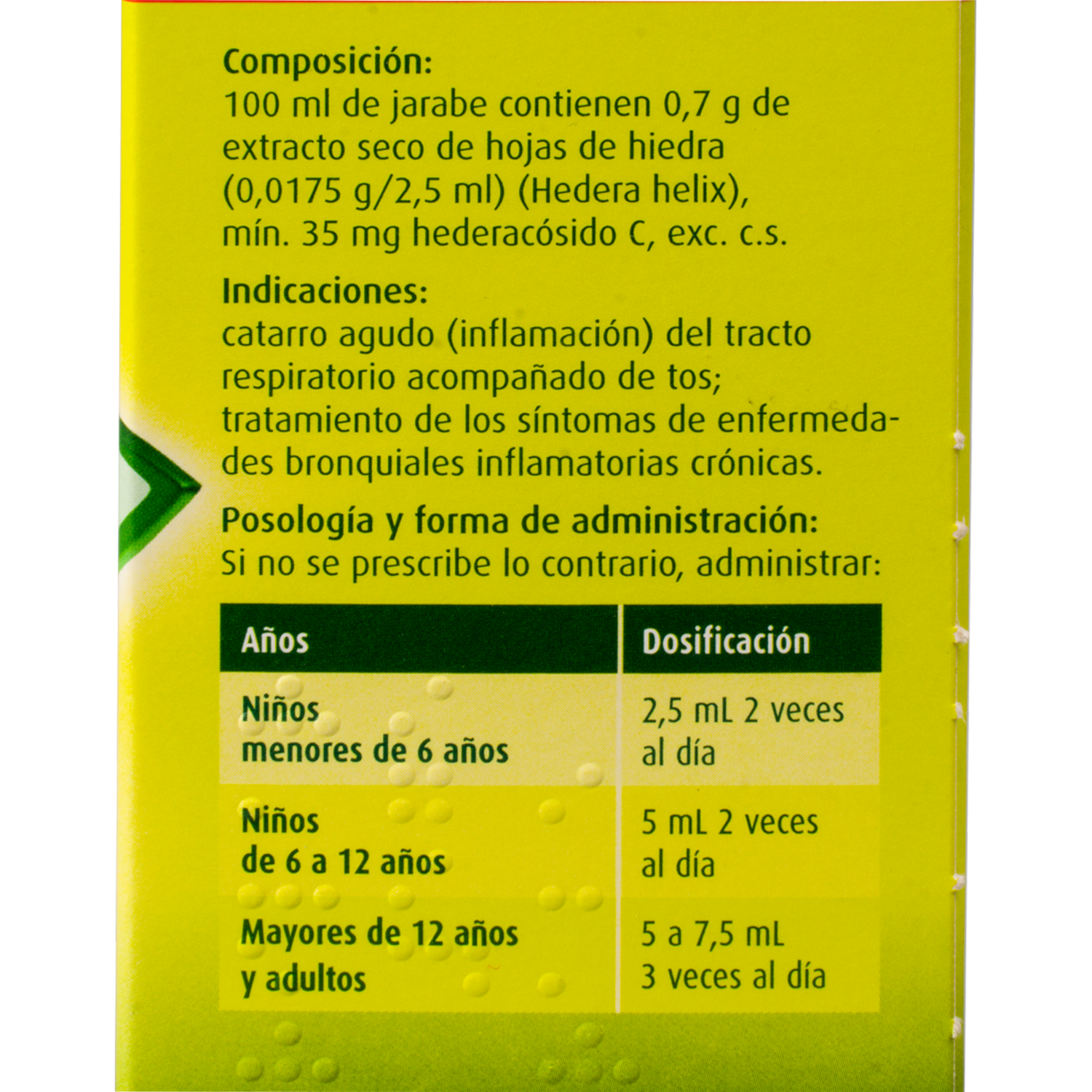 Composición:
100 ml de jarabe contienen 0,7 g de extracto seco de hojas de hiedra (0,0175 g/2,5 ml) (Hedera helix), mín. 35 mg hederacósido C, exc. c.s.

Indicaciones:
catarro agudo (inflamación) del tracto respiratorio acompañado de tos; tratamiento de los síntomas de enfermedades bronquiales inflamatorias crónicas.

Posología y forma de administración:
Si no se prescribe lo contrario, administrar:

| Años | Dosificación |
|---|---|
| Niños menores de 6 años | 2,5 mL 2 veces al día |
| Niños de 6 a 12 años | 5 mL 2 veces al día |
| Mayores de 12 años y adultos | 5 a 7,5 mL 3 veces al día |